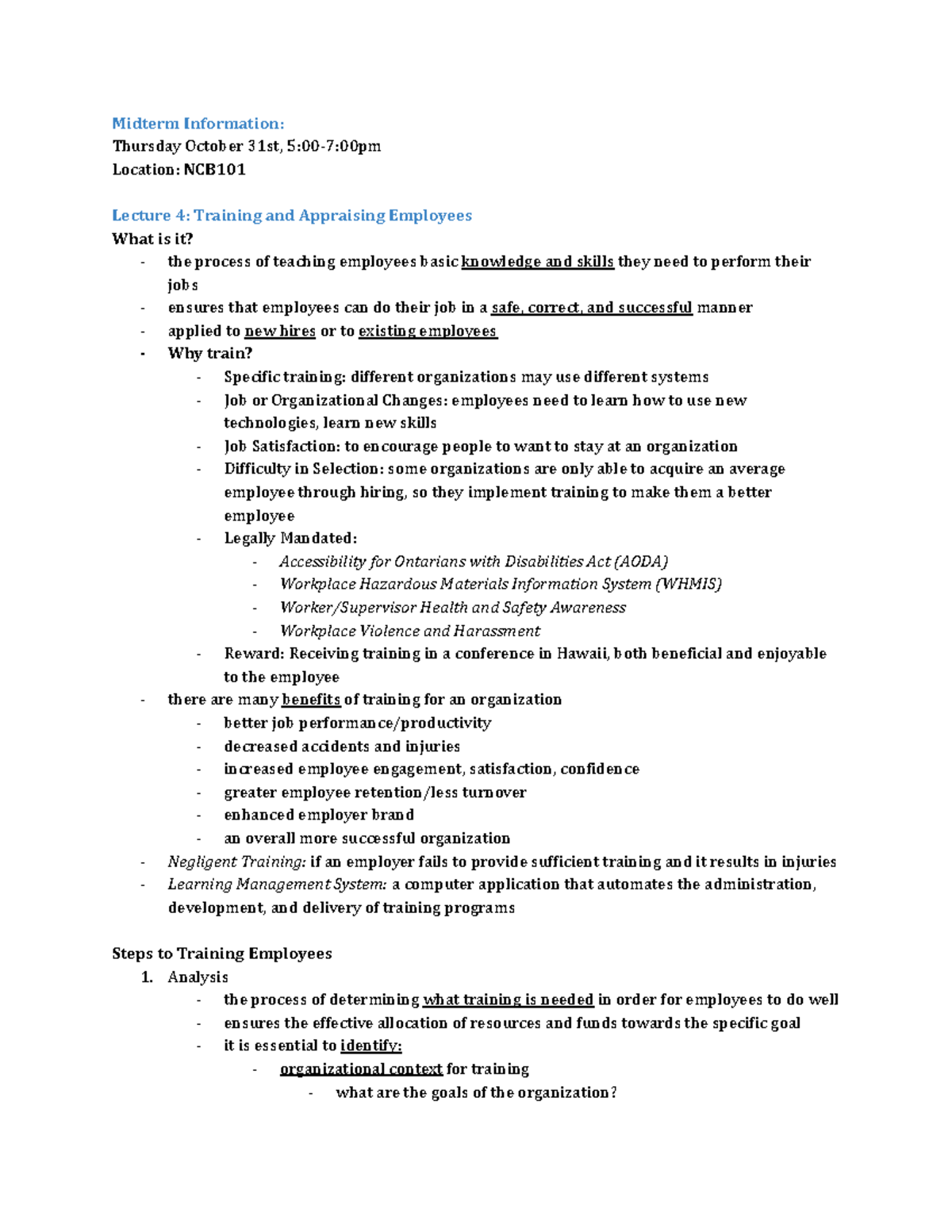 Midterm Information:
Thursday October 31st, 5:00-7:00pm
Location: NCB101

Lecture 4: Training and Appraising Employees
What is it?
- the process of teaching employees basic knowledge and skills they need to perform their jobs
- ensures that employees can do their job in a safe, correct, and successful manner
- applied to new hires or to existing employees
- Why train?
- Specific training: different organizations may use different systems
- Job or Organizational Changes: employees need to learn how to use new technologies, learn new skills
- Job Satisfaction: to encourage people to want to stay at an organization
- Difficulty in Selection: some organizations are only able to acquire an average employee through hiring, so they implement training to make them a better employee
- Legally Mandated:
- Accessibility for Ontarians with Disabilities Act (AODA)
- Workplace Hazardous Materials Information System (WHMIS)
- Worker/Supervisor Health and Safety Awareness
- Workplace Violence and Harassment
- Reward: Receiving training in a conference in Hawaii, both beneficial and enjoyable to the employee
- there are many benefits of training for an organization
- better job performance/productivity
- decreased accidents and injuries
- increased employee engagement, satisfaction, confidence
- greater employee retention/less turnover
- enhanced employer brand
- an overall more successful organization
- Negligent Training: if an employer fails to provide sufficient training and it results in injuries
- Learning Management System: a computer application that automates the administration, development, and delivery of training programs

Steps to Training Employees
1. Analysis
- the process of determining what training is needed in order for employees to do well
- ensures the effective allocation of resources and funds towards the specific goal
- it is essential to identify:
- organizational context for training
- what are the goals of the organization?